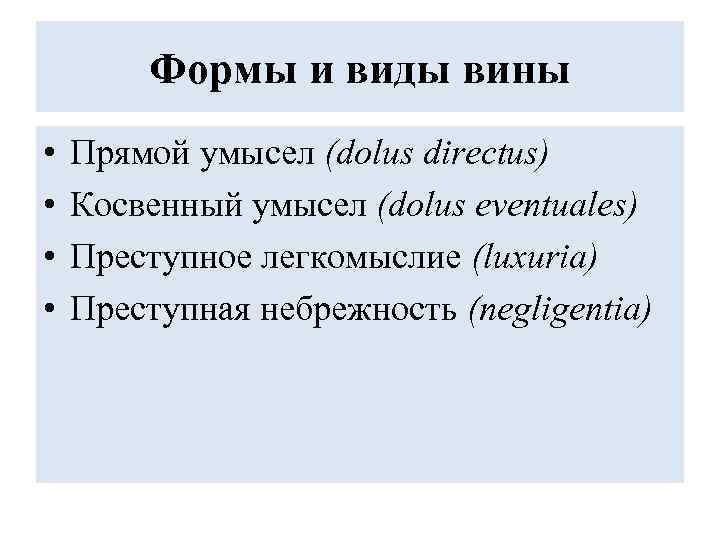 Формы и виды вины

• Прямой умысел (dolus directus)
• Косвенный умысел (dolus eventuales)
• Преступное легкомыслие (luxuria)
• Преступная небрежность (negligentia)